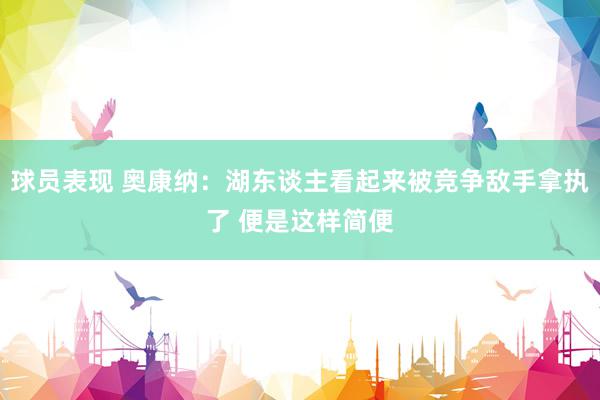 球员表现 奥康纳：湖东谈主看起来被竞争敌手拿执了 便是这样简便